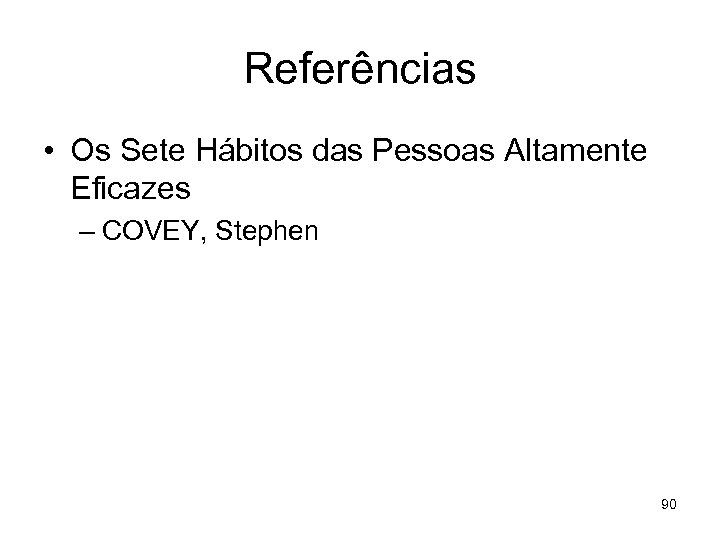 Referências

• Os Sete Hábitos das Pessoas Altamente Eficazes

– COVEY, Stephen

90